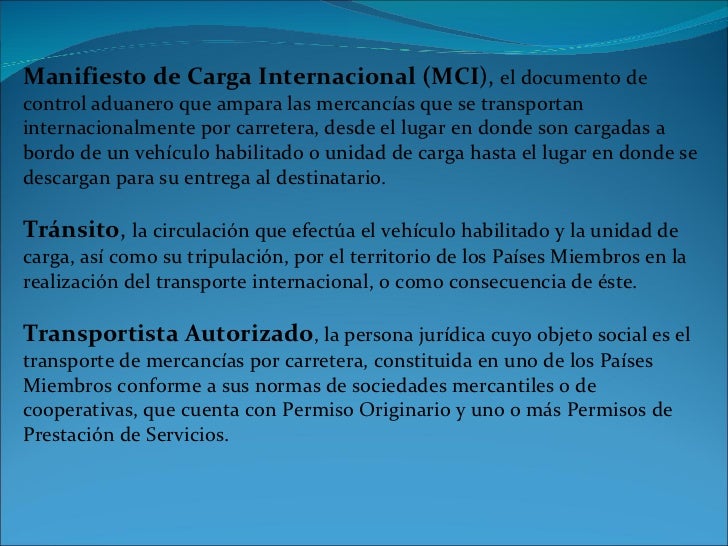 Manifiesto de Carga Internacional (MCI), el documento de control aduanero que ampara las mercancías que se transportan internacionalmente por carretera, desde el lugar en donde son cargadas a bordo de un vehículo habilitado o unidad de carga hasta el lugar en donde se descargan para su entrega al destinatario.

Tránsito, la circulación que efectúa el vehículo habilitado y la unidad de carga, así como su tripulación, por el territorio de los Países Miembros en la realización del transporte internacional, o como consecuencia de éste.

Transportista Autorizado, la persona jurídica cuyo objeto social es el transporte de mercancías por carretera, constituida en uno de los Países Miembros conforme a sus normas de sociedades mercantiles o de cooperativas, que cuenta con Permiso Originario y uno o más Permisos de Prestación de Servicios.